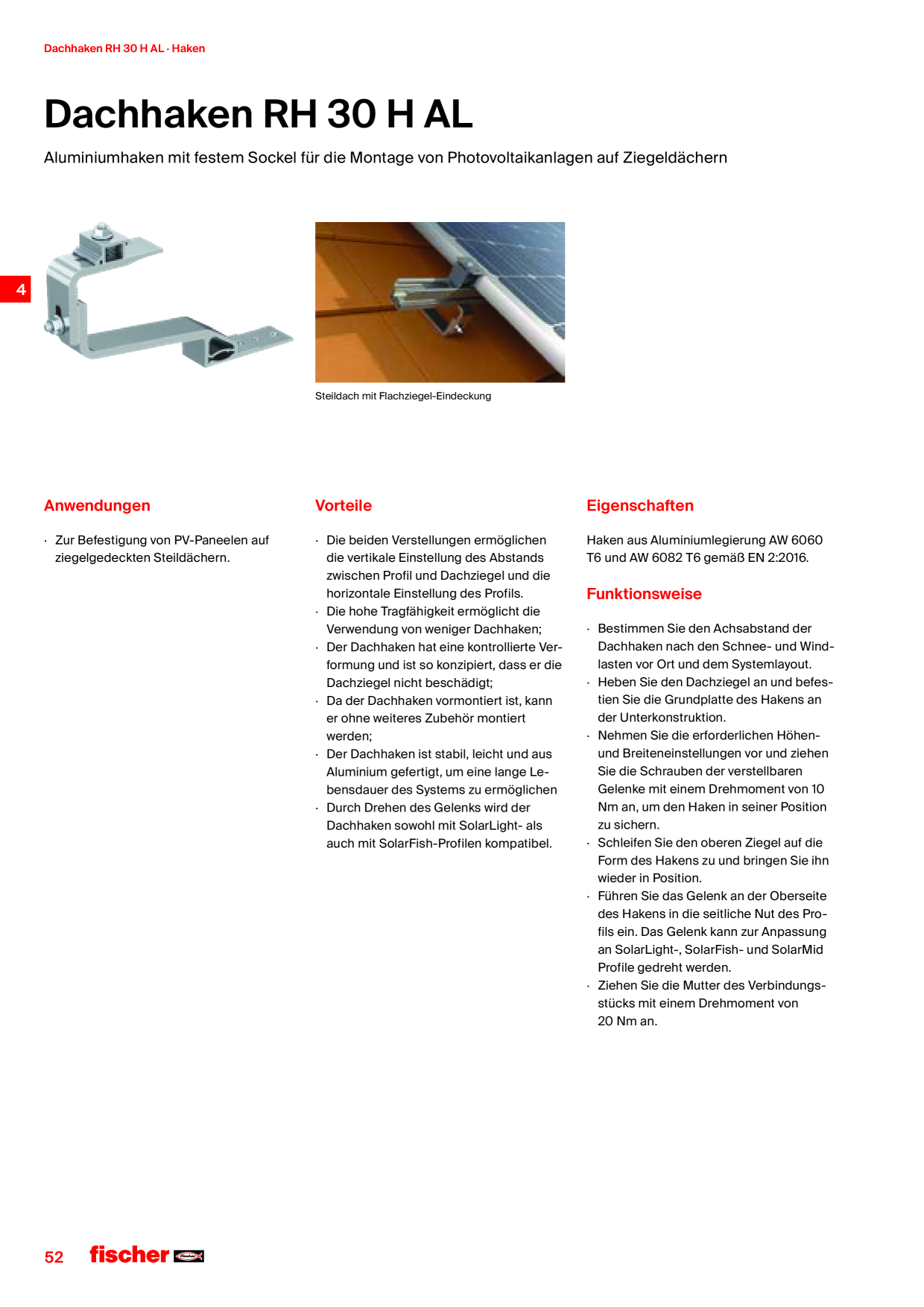 Dachhaken RH 30 H AL · Haken

Dachhaken RH 30 H AL

Aluminiumhaken mit festem Sockel für die Montage von Photovoltaikanlagen auf Ziegeldächern

4

Steildach mit Flachziegel-Eindeckung

Anwendungen

· Zur Befestigung von PV-Paneelen auf ziegelgedeckten Steildächern.

Vorteile

· Die beiden Verstellungen ermöglichen die vertikale Einstellung des Abstands zwischen Profil und Dachziegel und die horizontale Einstellung des Profils.
· Die hohe Tragfähigkeit ermöglicht die Verwendung von weniger Dachhaken;
· Der Dachhaken hat eine kontrollierte Verformung und ist so konzipiert, dass er die Dachziegel nicht beschädigt;
· Da der Dachhaken vormontiert ist, kann er ohne weiteres Zubehör montiert werden;
· Der Dachhaken ist stabil, leicht und aus Aluminium gefertigt, um eine lange Lebensdauer des Systems zu ermöglichen
· Durch Drehen des Gelenks wird der Dachhaken sowohl mit SolarLight- als auch mit SolarFish-Profilen kompatibel.

Eigenschaften

Haken aus Aluminiumlegierung AW 6060 T6 und AW 6082 T6 gemäß EN 2:2016.

Funktionsweise

· Bestimmen Sie den Achsabstand der Dachhaken nach den Schnee- und Windlasten vor Ort und dem Systemlayout.
· Heben Sie den Dachziegel an und befestien Sie die Grundplatte des Hakens an der Unterkonstruktion.
· Nehmen Sie die erforderlichen Höhen- und Breiteneinstellungen vor und ziehen Sie die Schrauben der verstellbaren Gelenke mit einem Drehmoment von 10 Nm an, um den Haken in seiner Position zu sichern.
· Schleifen Sie den oberen Ziegel auf die Form des Hakens zu und bringen Sie ihn wieder in Position.
· Führen Sie das Gelenk an der Oberseite des Hakens in die seitliche Nut des Profils ein. Das Gelenk kann zur Anpassung an SolarLight-, SolarFish- und SolarMid Profile gedreht werden.
· Ziehen Sie die Mutter des Verbindungsstücks mit einem Drehmoment von 20 Nm an.

52 fischer